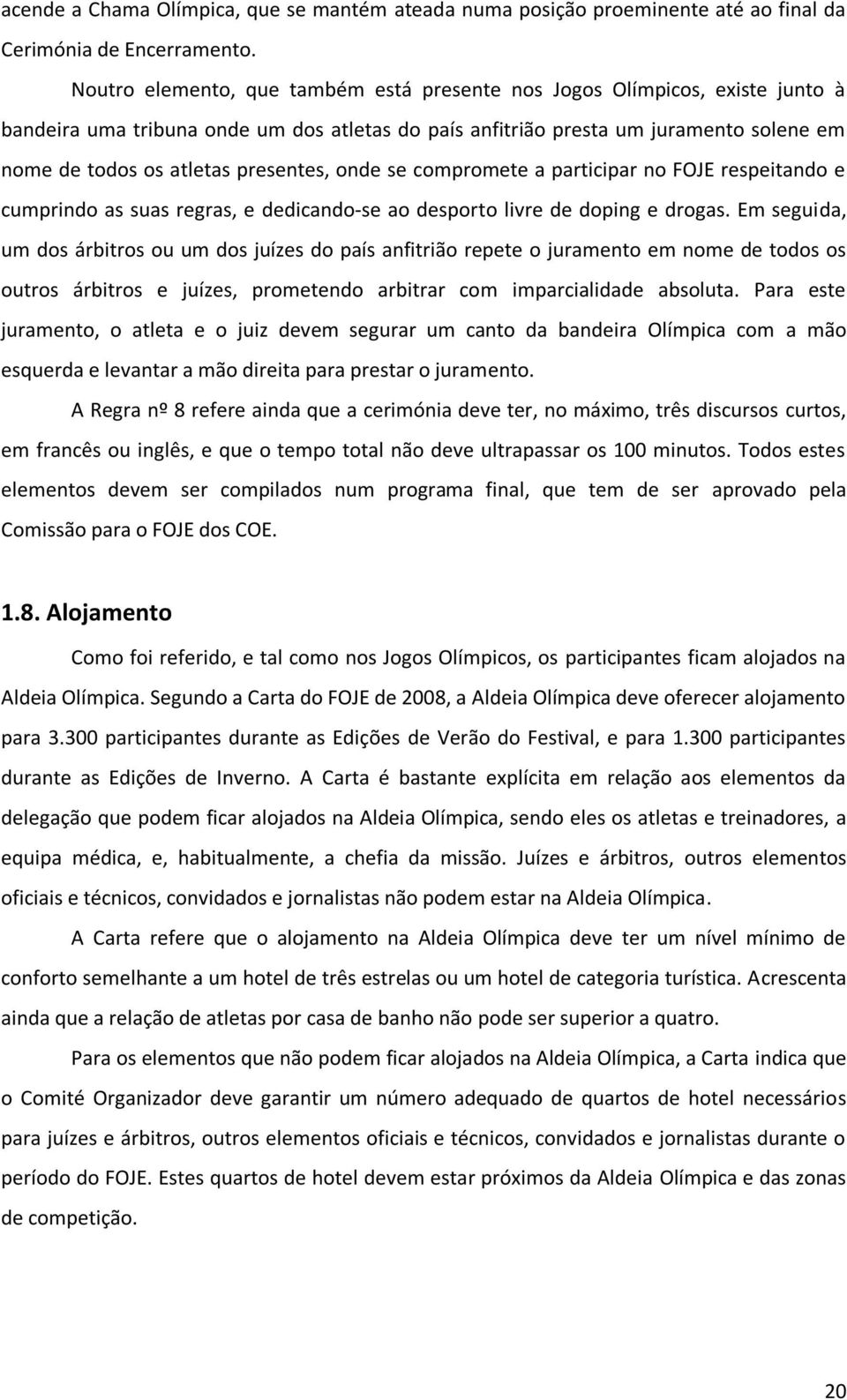 acende a Chama Olímpica, que se mantém ateada numa posição proeminente até ao final da Cerimónia de Encerramento.

Noutro elemento, que também está presente nos Jogos Olímpicos, existe junto à bandeira uma tribuna onde um dos atletas do país anfitrião presta um juramento solene em nome de todos os atletas presentes, onde se compromete a participar no FOJE respeitando e cumprindo as suas regras, e dedicando-se ao desporto livre de doping e drogas. Em seguida, um dos árbitros ou um dos juízes do país anfitrião repete o juramento em nome de todos os outros árbitros e juízes, prometendo arbitrar com imparcialidade absoluta. Para este juramento, o atleta e o juiz devem segurar um canto da bandeira Olímpica com a mão esquerda e levantar a mão direita para prestar o juramento.

A Regra nº 8 refere ainda que a cerimónia deve ter, no máximo, três discursos curtos, em francês ou inglês, e que o tempo total não deve ultrapassar os 100 minutos. Todos estes elementos devem ser compilados num programa final, que tem de ser aprovado pela Comissão para o FOJE dos COE.

1.8. Alojamento

Como foi referido, e tal como nos Jogos Olímpicos, os participantes ficam alojados na Aldeia Olímpica. Segundo a Carta do FOJE de 2008, a Aldeia Olímpica deve oferecer alojamento para 3.300 participantes durante as Edições de Verão do Festival, e para 1.300 participantes durante as Edições de Inverno. A Carta é bastante explícita em relação aos elementos da delegação que podem ficar alojados na Aldeia Olímpica, sendo eles os atletas e treinadores, a equipa médica, e, habitualmente, a chefia da missão. Juízes e árbitros, outros elementos oficiais e técnicos, convidados e jornalistas não podem estar na Aldeia Olímpica.

A Carta refere que o alojamento na Aldeia Olímpica deve ter um nível mínimo de conforto semelhante a um hotel de três estrelas ou um hotel de categoria turística. Acrescenta ainda que a relação de atletas por casa de banho não pode ser superior a quatro.

Para os elementos que não podem ficar alojados na Aldeia Olímpica, a Carta indica que o Comité Organizador deve garantir um número adequado de quartos de hotel necessários para juízes e árbitros, outros elementos oficiais e técnicos, convidados e jornalistas durante o período do FOJE. Estes quartos de hotel devem estar próximos da Aldeia Olímpica e das zonas de competição.

20